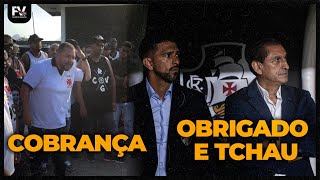 FV

COBRANÇA

OBRIGADO E TCHAU